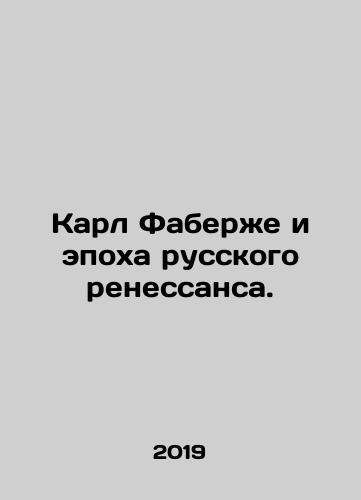 Карл Фаберже и эпоха русского ренессанса.

2019